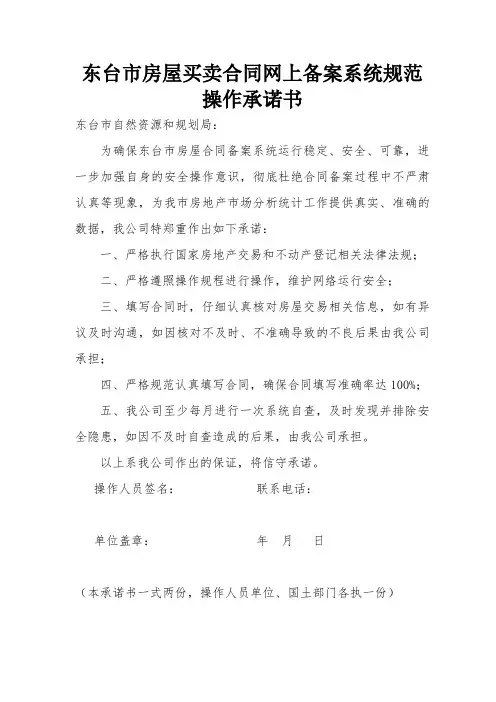 东台市房屋买卖合同网上备案系统规范操作承诺书

东台市自然资源和规划局：

为确保东台市房屋合同备案系统运行稳定、安全、可靠，进一步加强自身的安全操作意识，彻底杜绝合同备案过程中不严肃认真等现象，为我市房地产市场分析统计工作提供真实、准确的数据，我公司特郑重作出如下承诺：

一、严格执行国家房地产交易和不动产登记相关法律法规；

二、严格遵照操作规程进行操作，维护网络运行安全；

三、填写合同时，仔细认真核对房屋交易相关信息，如有异议及时沟通，如因核对不及时、不准确导致的不良后果由我公司承担；

四、严格规范认真填写合同，确保合同填写准确率达 100%；

五、我公司至少每月进行一次系统自查，及时发现并排除安全隐患，如因不及时自查造成的后果，由我公司承担。

以上系我公司作出的保证，将信守承诺。

操作人员签名：　　　　　联系电话：

单位盖章：　　　　　年　月　日

（本承诺书一式两份，操作人员单位、国土部门各执一份）